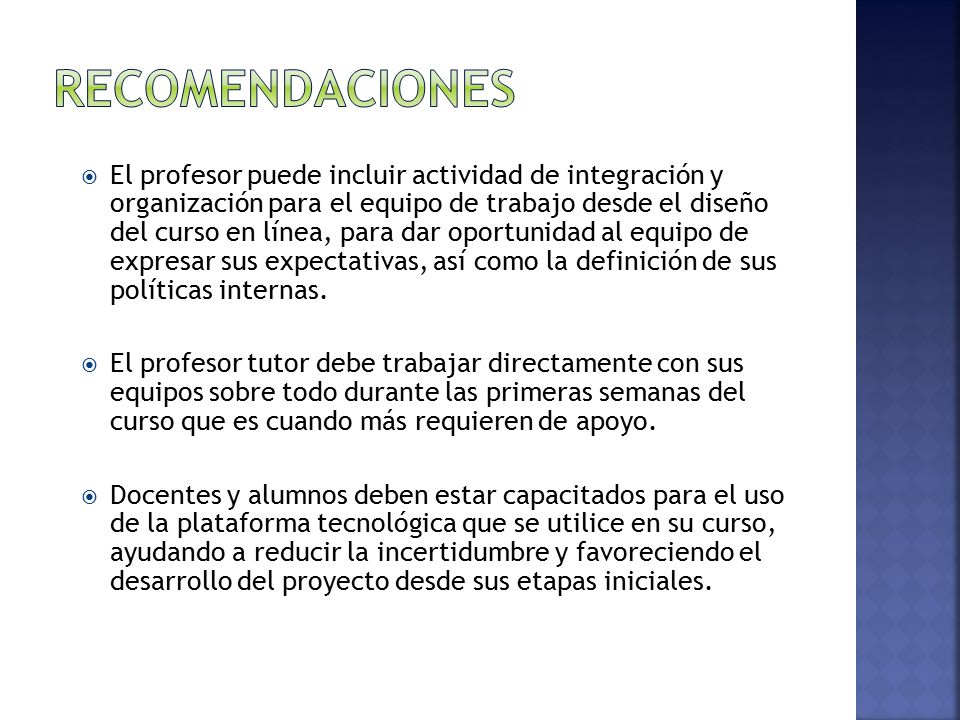 RECOMENDACIONES

El profesor puede incluir actividad de integración y organización para el equipo de trabajo desde el diseño del curso en línea, para dar oportunidad al equipo de expresar sus expectativas, así como la definición de sus políticas internas.

El profesor tutor debe trabajar directamente con sus equipos sobre todo durante las primeras semanas del curso que es cuando más requieren de apoyo.

Docentes y alumnos deben estar capacitados para el uso de la plataforma tecnológica que se utilice en su curso, ayudando a reducir la incertidumbre y favoreciendo el desarrollo del proyecto desde sus etapas iniciales.